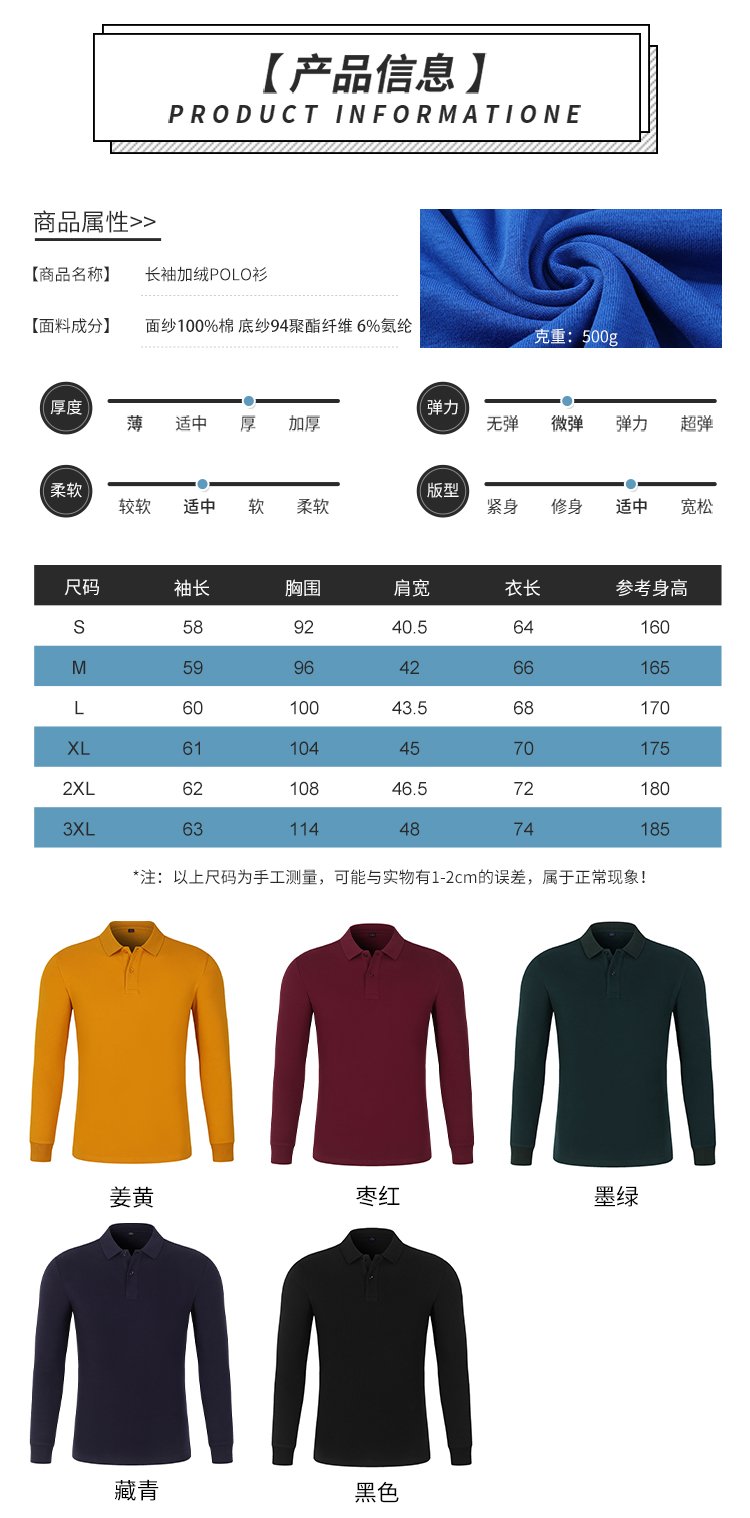 【产品信息】
PRODUCT INFORMATIONE

商品属性>>

【商品名称】 长袖加绒POLO衫

【面料成分】 面纱100%棉 底纱94聚酯纤维 6%氨纶

克重：500g

厚度 薄 适中 厚 加厚

弹力 无弹 微弹 弹力 超弹

柔软 较软 适中 软 柔软

版型 紧身 修身 适中 宽松

| 尺码 | 袖长 | 胸围 | 肩宽 | 衣长 | 参考身高 |
|---|---|---|---|---|---|
| S | 58 | 92 | 40.5 | 64 | 160 |
| M | 59 | 96 | 42 | 66 | 165 |
| L | 60 | 100 | 43.5 | 68 | 170 |
| XL | 61 | 104 | 45 | 70 | 175 |
| 2XL | 62 | 108 | 46.5 | 72 | 180 |
| 3XL | 63 | 114 | 48 | 74 | 185 |

*注：以上尺码为手工测量，可能与实物有1-2cm的误差，属于正常现象！

姜黄

枣红

墨绿

藏青

黑色